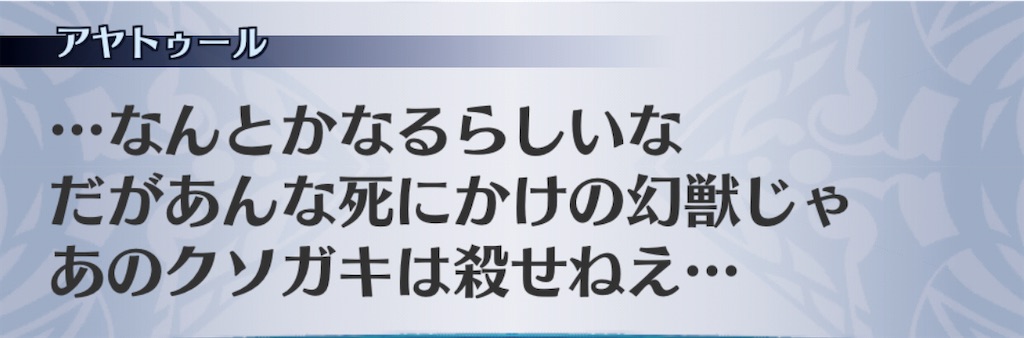 アヤトゥール

…なんとかなるらしいな
だがあんな死にかけの幻獣じゃ
あのクソガキは殺せねえ…